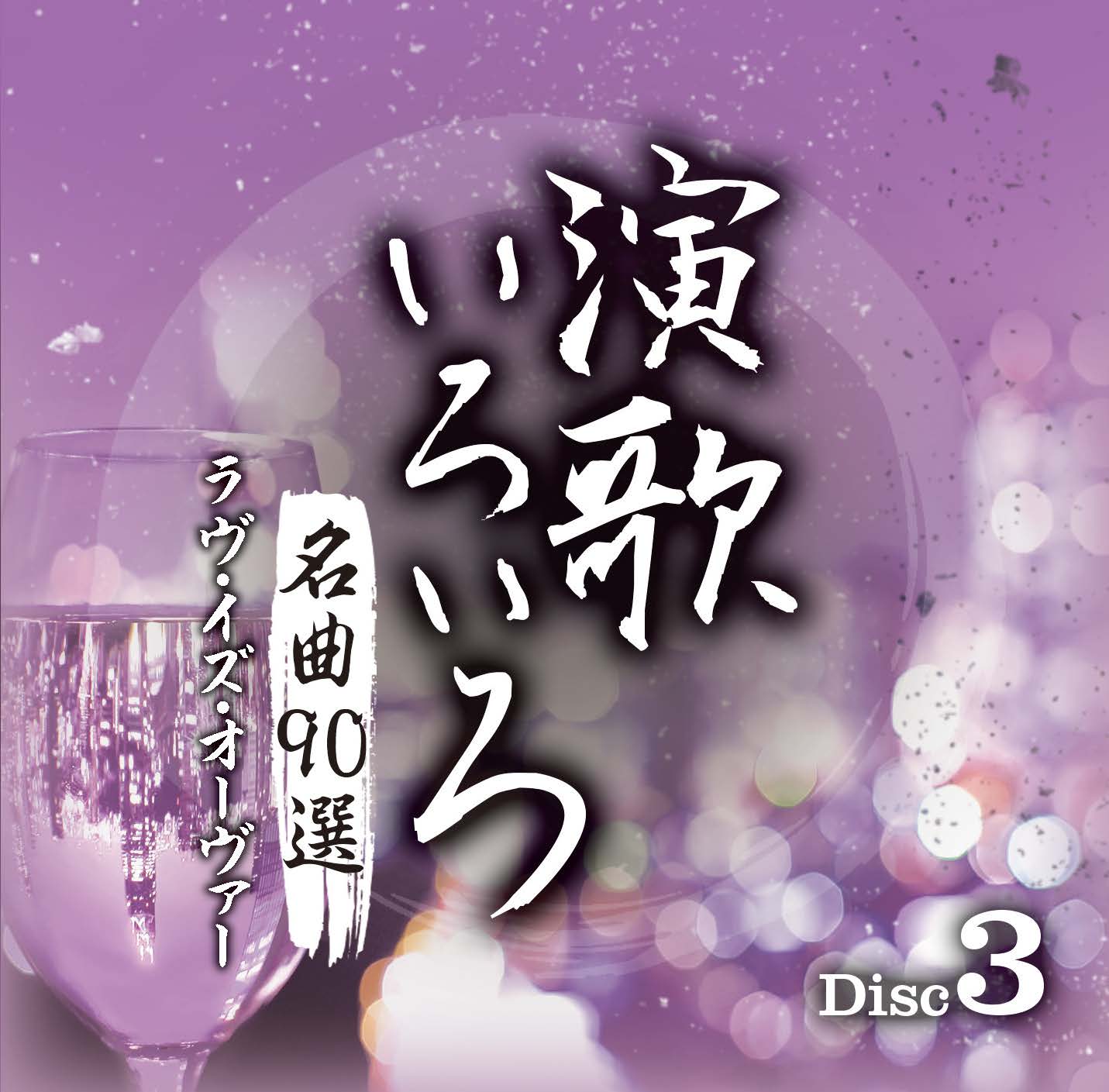 演歌いろいろ

名曲90選

ラヴ・イズ・オーヴァー

Disc 3